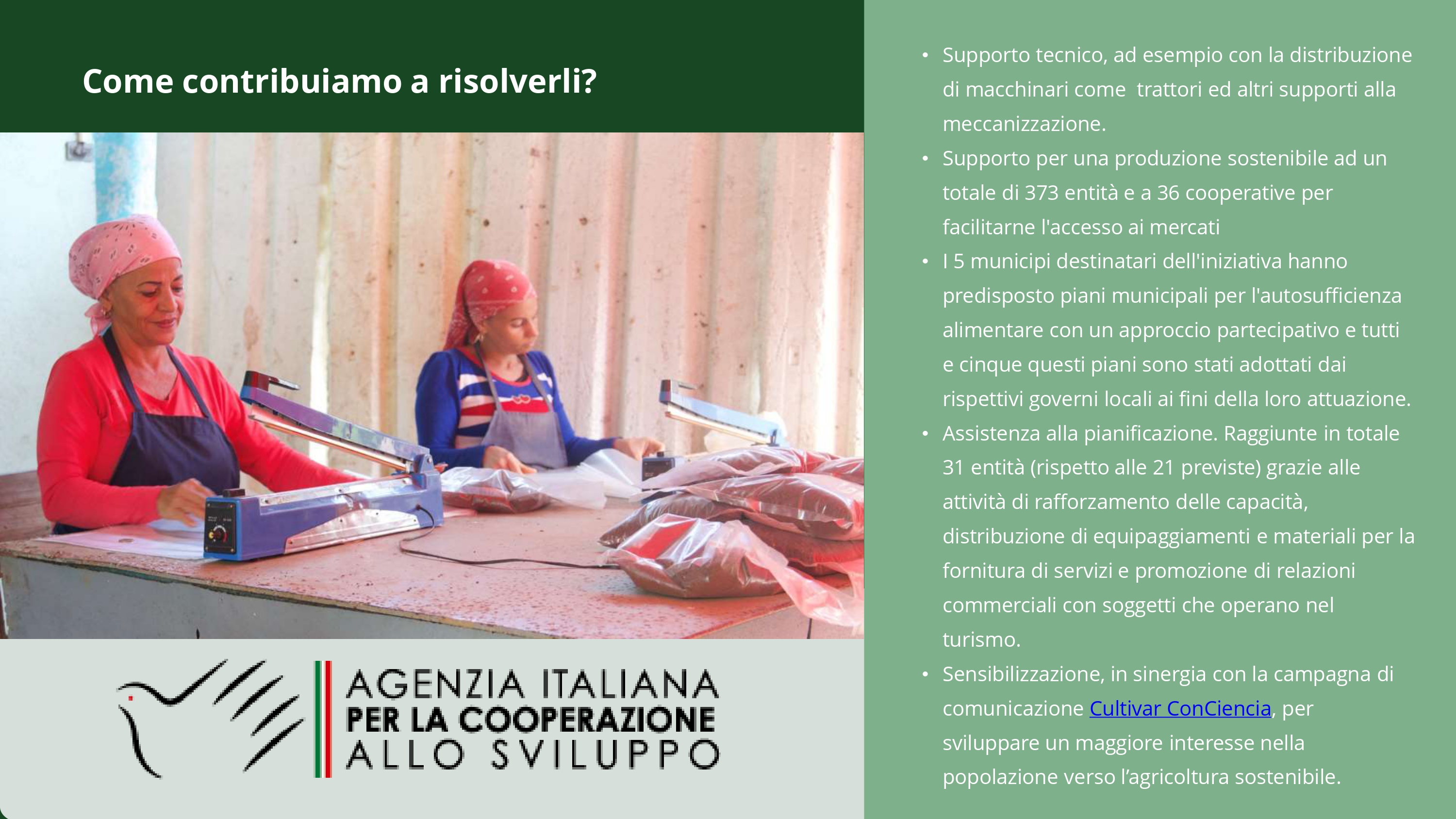 Come contribuiamo a risolverli?

AGENZIA ITALIANA
PER LA COOPERAZIONE
ALLO SVILUPPO

• Supporto tecnico, ad esempio con la distribuzione di macchinari come  trattori ed altri supporti alla meccanizzazione.
• Supporto per una produzione sostenibile ad un totale di 373 entità e a 36 cooperative per facilitarne l'accesso ai mercati
• I 5 municipi destinatari dell'iniziativa hanno predisposto piani municipali per l'autosufficienza alimentare con un approccio partecipativo e tutti e cinque questi piani sono stati adottati dai rispettivi governi locali ai fini della loro attuazione.
• Assistenza alla pianificazione. Raggiunte in totale 31 entità (rispetto alle 21 previste) grazie alle attività di rafforzamento delle capacità, distribuzione di equipaggiamenti e materiali per la fornitura di servizi e promozione di relazioni commerciali con soggetti che operano nel turismo.
• Sensibilizzazione, in sinergia con la campagna di comunicazione Cultivar ConCiencia, per sviluppare un maggiore interesse nella popolazione verso l'agricoltura sostenibile.